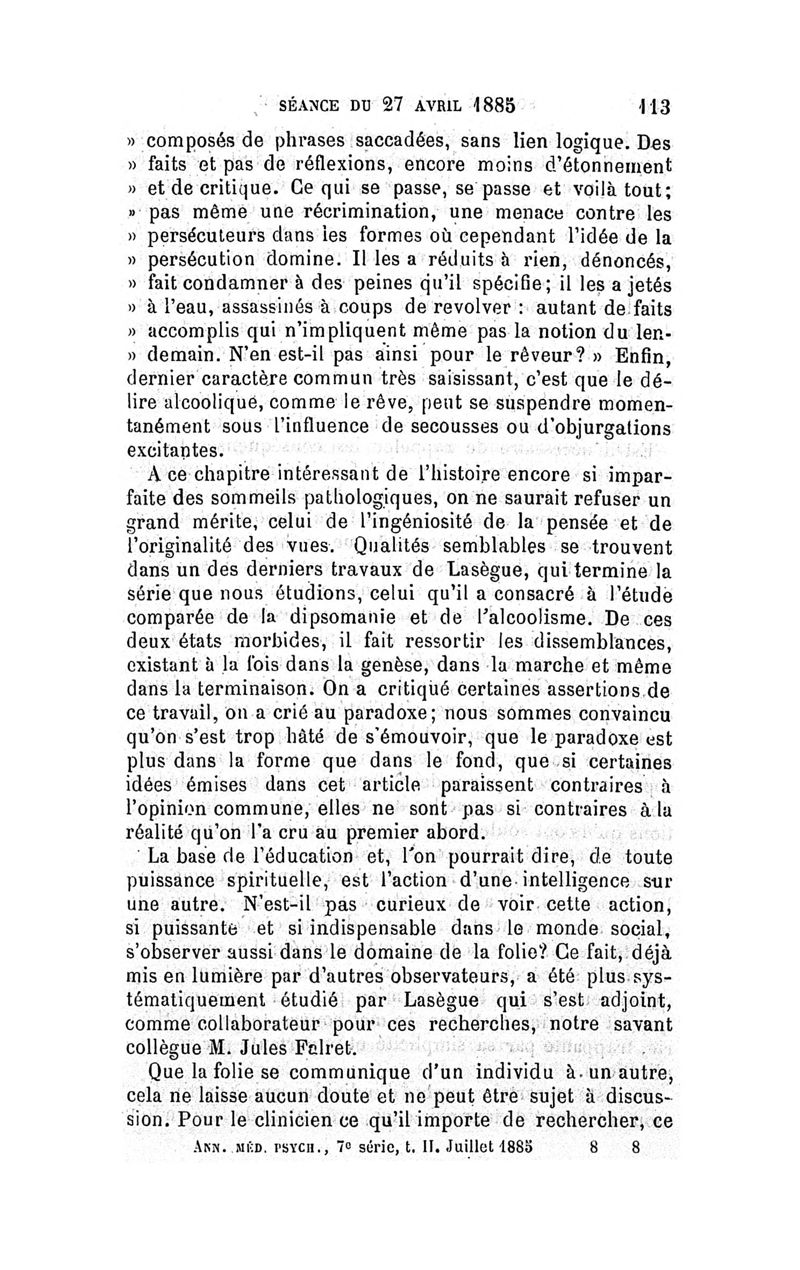 SÉANCE DU 27 AVRIL 1885 113

» composés de phrases saccadées, sans lien logique. Des » faits et pas de réflexions, encore moins d'étonnement » et de critique. Ce qui se passe, se passe et voilà tout; » pas même une récrimination, une menace contre les » persécuteurs dans les formes où cependant l'idée de la » persécution domine. Il les a réduits à rien, dénoncés, » fait condamner à des peines qu'il spécifie; il les a jetés » à l'eau, assassinés à coups de revolver : autant de faits » accomplis qui n'impliquent même pas la notion du lendemain. N'en est-il pas ainsi pour le rêveur? » Enfin, dernier caractère commun très saisissant, c'est que le délire alcoolique, comme le rêve, peut se suspendre momentanément sous l'influence de secousses ou d'objurgations excitantes.

A ce chapitre intéressant de l'histoire encore si imparfaite des sommeils pathologiques, on ne saurait refuser un grand mérite, celui de l'ingéniosité de la pensée et de l'originalité des vues. Qualités semblables se trouvent dans un des derniers travaux de Lasègue, qui termine la série que nous étudions, celui qu'il a consacré à l'étude comparée de la dipsomanie et de l'alcoolisme. De ces deux états morbides, il fait ressortir les dissemblances, existant à la fois dans la genèse, dans la marche et même dans la terminaison. On a critiqué certaines assertions de ce travail, on a crié au paradoxe; nous sommes convaincu qu'on s'est trop hâté de s'émouvoir, que le paradoxe est plus dans la forme que dans le fond, que si certaines idées émises dans cet article paraissent contraires à l'opinion commune, elles ne sont pas si contraires à la réalité qu'on l'a cru au premier abord.

La base de l'éducation et, l'on pourrait dire, de toute puissance spirituelle, est l'action d'une intelligence sur une autre. N'est-il pas curieux de voir cette action, si puissante et si indispensable dans le monde social, s'observer aussi dans le domaine de la folie? Ce fait, déjà mis en lumière par d'autres observateurs, a été plus systématiquement étudié par Lasègue qui s'est adjoint, comme collaborateur pour ces recherches, notre savant collègue M. Jules Falret.

Que la folie se communique d'un individu à un autre, cela ne laisse aucun doute et ne peut être sujet à discussion. Pour le clinicien ce qu'il importe de rechercher, ce

ANN. MÉD. PSYCH., 7e série, t. II. Juillet 1885 8 8